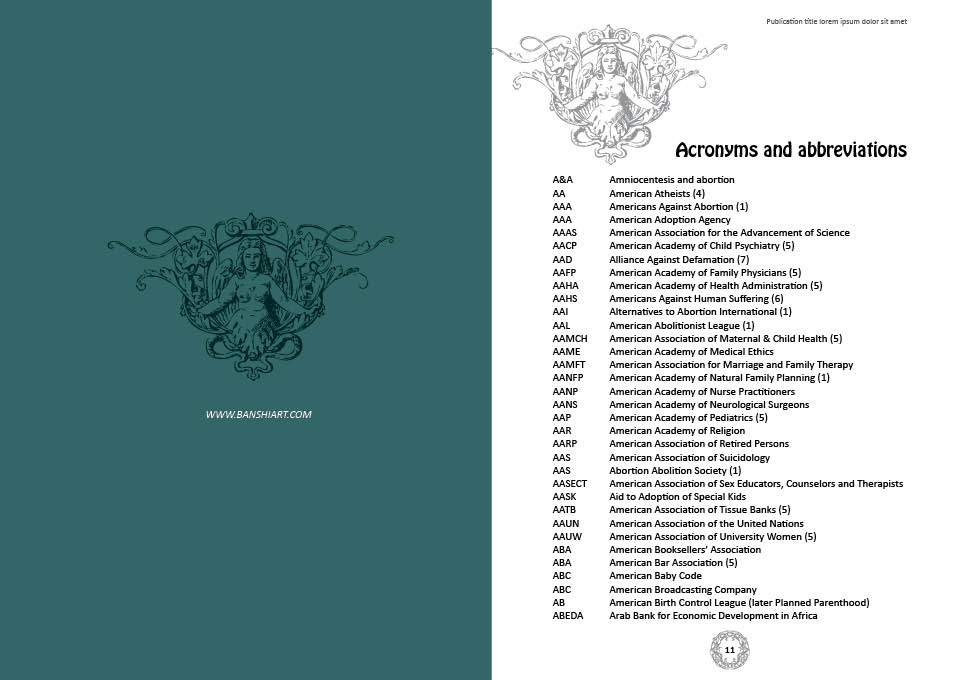 WWW.BANSHIART.COM

Publication title lorem ipsum dolor sit amet

Acronyms and abbreviations

| | |
|---|---|
| A&A | Amniocentesis and abortion |
| AA | American Atheists (4) |
| AAA | Americans Against Abortion (1) |
| AAA | American Adoption Agency |
| AAAS | American Association for the Advancement of Science |
| AACP | American Academy of Child Psychiatry (5) |
| AAD | Alliance Against Defamation (7) |
| AAFP | American Academy of Family Physicians (5) |
| AAHA | American Academy of Health Administration (5) |
| AAHS | Americans Against Human Suffering (6) |
| AAI | Alternatives to Abortion International (1) |
| AAL | American Abolitionist League (1) |
| AAMCH | American Association of Maternal & Child Health (5) |
| AAME | American Academy of Medical Ethics |
| AAMFT | American Association for Marriage and Family Therapy |
| AANFP | American Academy of Natural Family Planning (1) |
| AANP | American Academy of Nurse Practitioners |
| AANS | American Academy of Neurological Surgeons |
| AAP | American Academy of Pediatrics (5) |
| AAR | American Academy of Religion |
| AARP | American Association of Retired Persons |
| AAS | American Association of Suicidology |
| AAS | Abortion Abolition Society (1) |
| AASECT | American Association of Sex Educators, Counselors and Therapists |
| AASK | Aid to Adoption of Special Kids |
| AATB | American Association of Tissue Banks (5) |
| AAUN | American Association of the United Nations |
| AAUW | American Association of University Women (5) |
| ABA | American Booksellers' Association |
| ABA | American Bar Association (5) |
| ABC | American Baby Code |
| ABC | American Broadcasting Company |
| AB | American Birth Control League (later Planned Parenthood) |
| ABEDA | Arab Bank for Economic Development in Africa |

11